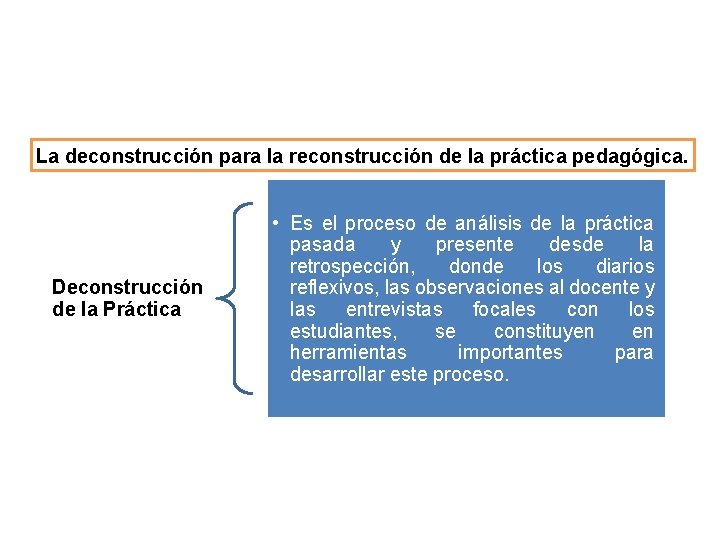 La deconstrucción para la reconstrucción de la práctica pedagógica.

Deconstrucción de la Práctica

• Es el proceso de análisis de la práctica pasada y presente desde la retrospección, donde los diarios reflexivos, las observaciones al docente y las entrevistas focales con los estudiantes, se constituyen en herramientas importantes para desarrollar este proceso.